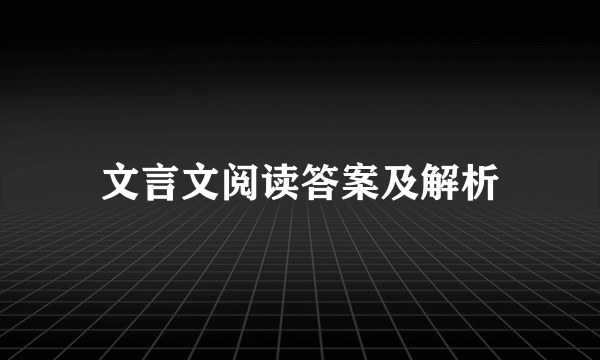 文言文阅读答案及解析